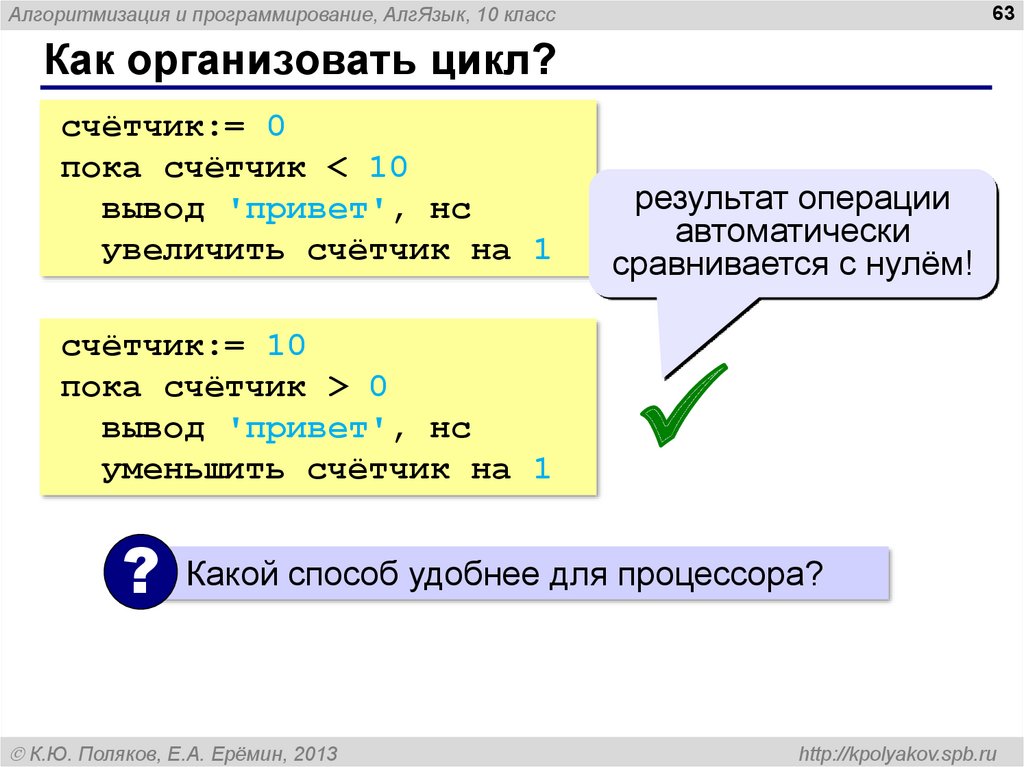 Алгоритмизация и программирование, АлгЯзык, 10 класс

63

Как организовать цикл?

счётчик:= 0
пока счётчик < 10
  вывод 'привет', нс
  увеличить счётчик на 1

результат операции автоматически сравнивается с нулём!

счётчик:= 10
пока счётчик > 0
  вывод 'привет', нс
  уменьшить счётчик на 1

?

Какой способ удобнее для процессора?

© К.Ю. Поляков, Е.А. Ерёмин, 2013

http://kpolyakov.spb.ru